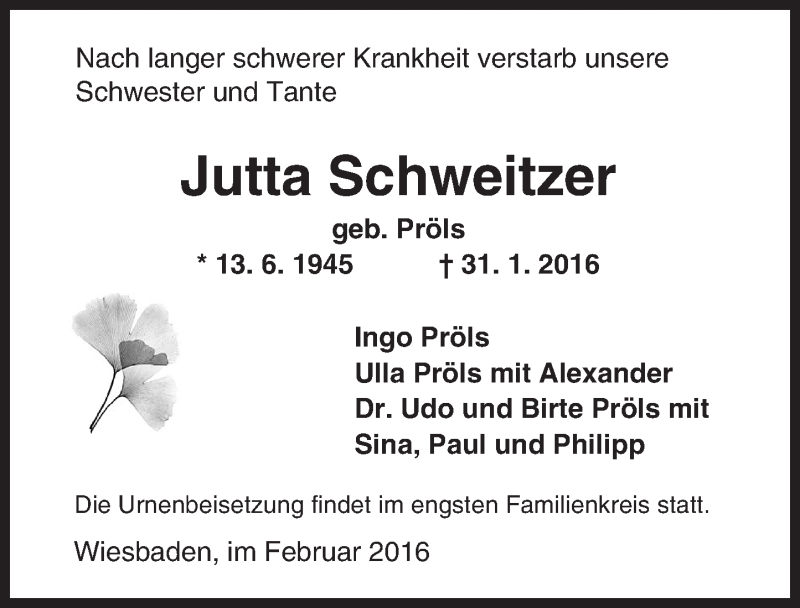 Nach langer schwerer Krankheit verstarb unsere Schwester und Tante

Jutta Schweitzer

geb. Pröls

* 13. 6. 1945 † 31. 1. 2016

Ingo Pröls
Ulla Pröls mit Alexander
Dr. Udo und Birte Pröls mit
Sina, Paul und Philipp

Die Urnenbeisetzung findet im engsten Familienkreis statt.

Wiesbaden, im Februar 2016